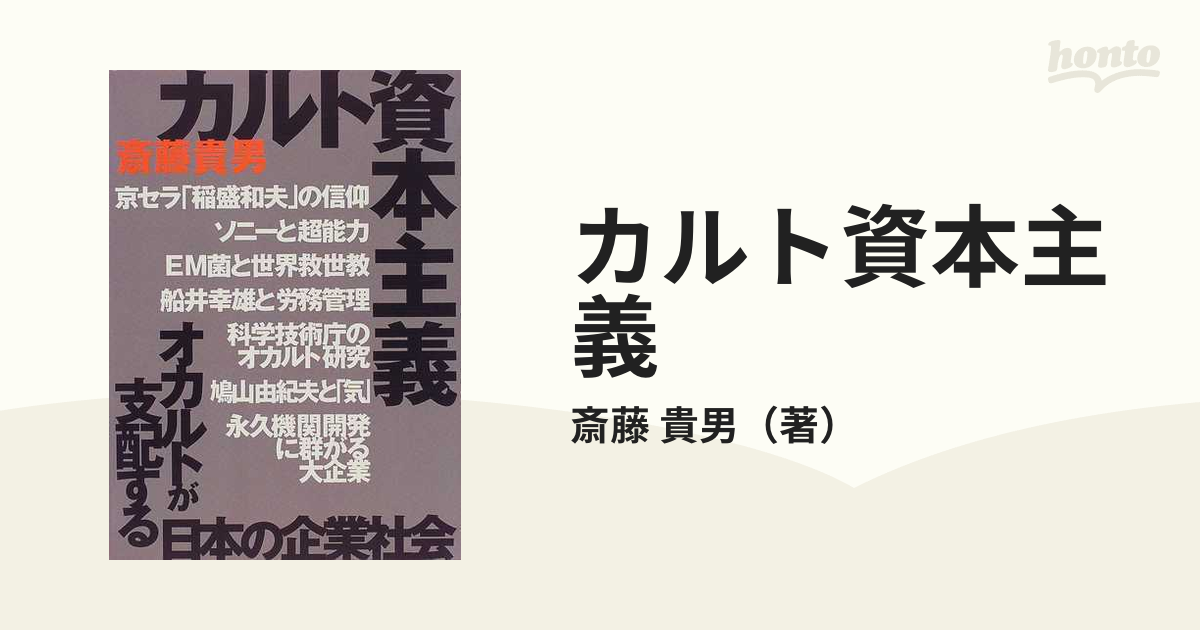 honto

カルト資本主義

斎藤貴男

京セラ「稲盛和夫」の信仰

ソニーと超能力

EM菌と世界救世教

船井幸雄と労務管理

科学技術庁のオカルト研究

鳩山由紀夫と「気」

永久機関開発に群がる大企業

オカルトが支配する日本の企業社会

カルト資本主義

斎藤 貴男（著）